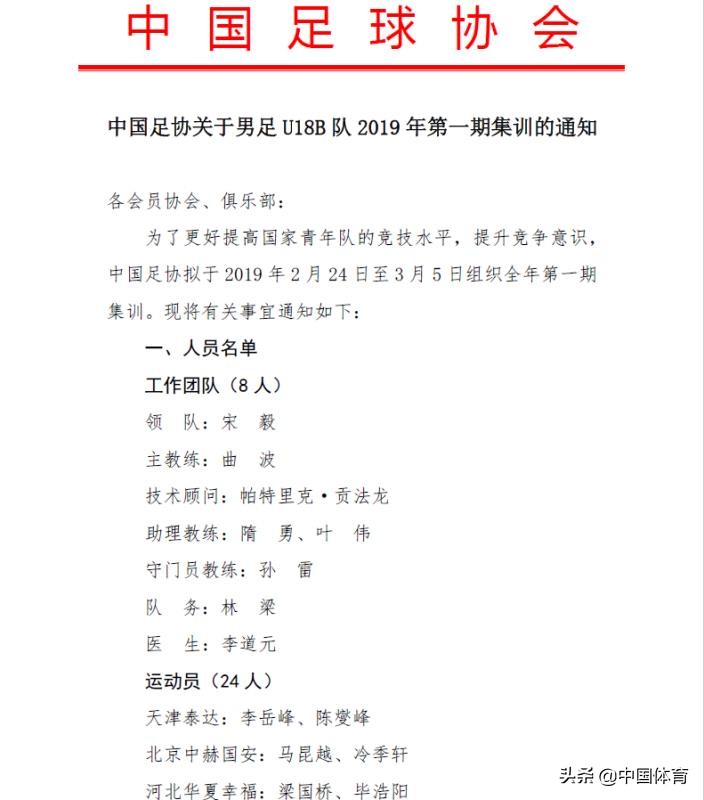 中国足球协会

中国足协关于男足 U18B 队 2019 年第一期集训的通知

各会员协会、俱乐部：

为了更好提高国家青年队的竞技水平，提升竞争意识，中国足协拟于 2019 年 2 月 24 日至 3 月 5 日组织全年第一期集训。现将有关事宜通知如下：

一、人员名单

工作团队（8 人）

领　队：宋　毅

主教练：曲　波

技术顾问：帕特里克·贡法龙

助理教练：隋　勇、叶　伟

守门员教练：孙　雷

队　务：林　梁

医　生：李道元

运动员（24 人）

天津泰达：李岳峰、陈燮峰

北京中赫国安：马昆越、冷季轩

河北华夏幸福：梁国桥、毕浩阳

头条 @中国体育